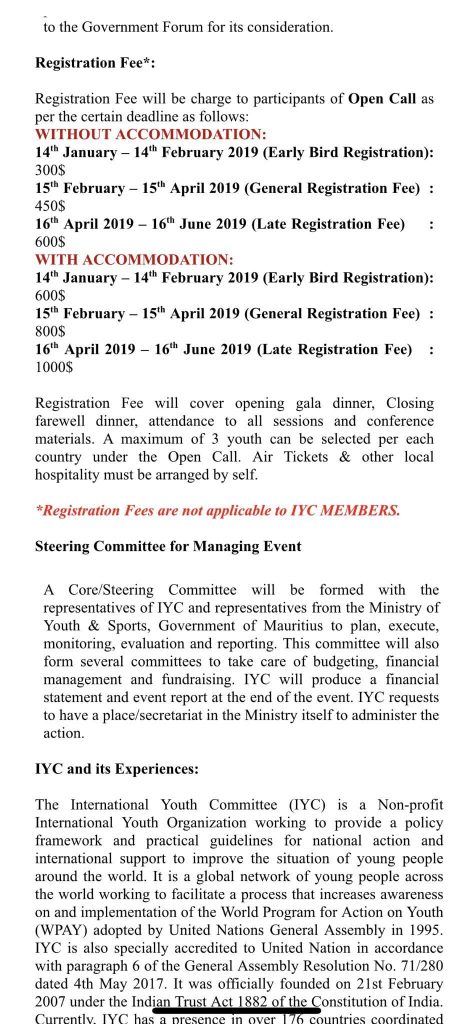 to the Government Forum for its consideration.

Registration Fee*:

Registration Fee will be charge to participants of Open Call as per the certain deadline as follows:
WITHOUT ACCOMMODATION:
14$^{th}$ January – 14$^{th}$ February 2019 (Early Bird Registration): 300$
15$^{th}$ February – 15$^{th}$ April 2019 (General Registration Fee) : 450$
16$^{th}$ April 2019 – 16$^{th}$ June 2019 (Late Registration Fee) : 600$
WITH ACCOMMODATION:
14$^{th}$ January – 14$^{th}$ February 2019 (Early Bird Registration): 600$
15$^{th}$ February – 15$^{th}$ April 2019 (General Registration Fee) : 800$
16$^{th}$ April 2019 – 16$^{th}$ June 2019 (Late Registration Fee) : 1000$

Registration Fee will cover opening gala dinner, Closing farewell dinner, attendance to all sessions and conference materials. A maximum of 3 youth can be selected per each country under the Open Call. Air Tickets & other local hospitality must be arranged by self.

*Registration Fees are not applicable to IYC MEMBERS.

Steering Committee for Managing Event

A Core/Steering Committee will be formed with the representatives of IYC and representatives from the Ministry of Youth & Sports, Government of Mauritius to plan, execute, monitoring, evaluation and reporting. This committee will also form several committees to take care of budgeting, financial management and fundraising. IYC will produce a financial statement and event report at the end of the event. IYC requests to have a place/secretariat in the Ministry itself to administer the action.

IYC and its Experiences:

The International Youth Committee (IYC) is a Non-profit International Youth Organization working to provide a policy framework and practical guidelines for national action and international support to improve the situation of young people around the world. It is a global network of young people across the world working to facilitate a process that increases awareness on and implementation of the World Program for Action on Youth (WPAY) adopted by United Nations General Assembly in 1995. IYC is also specially accredited to United Nation in accordance with paragraph 6 of the General Assembly Resolution No. 71/280 dated 4th May 2017. It was officially founded on 21st February 2007 under the Indian Trust Act 1882 of the Constitution of India. Currently, IYC has a presence in over 176 countries coordinated